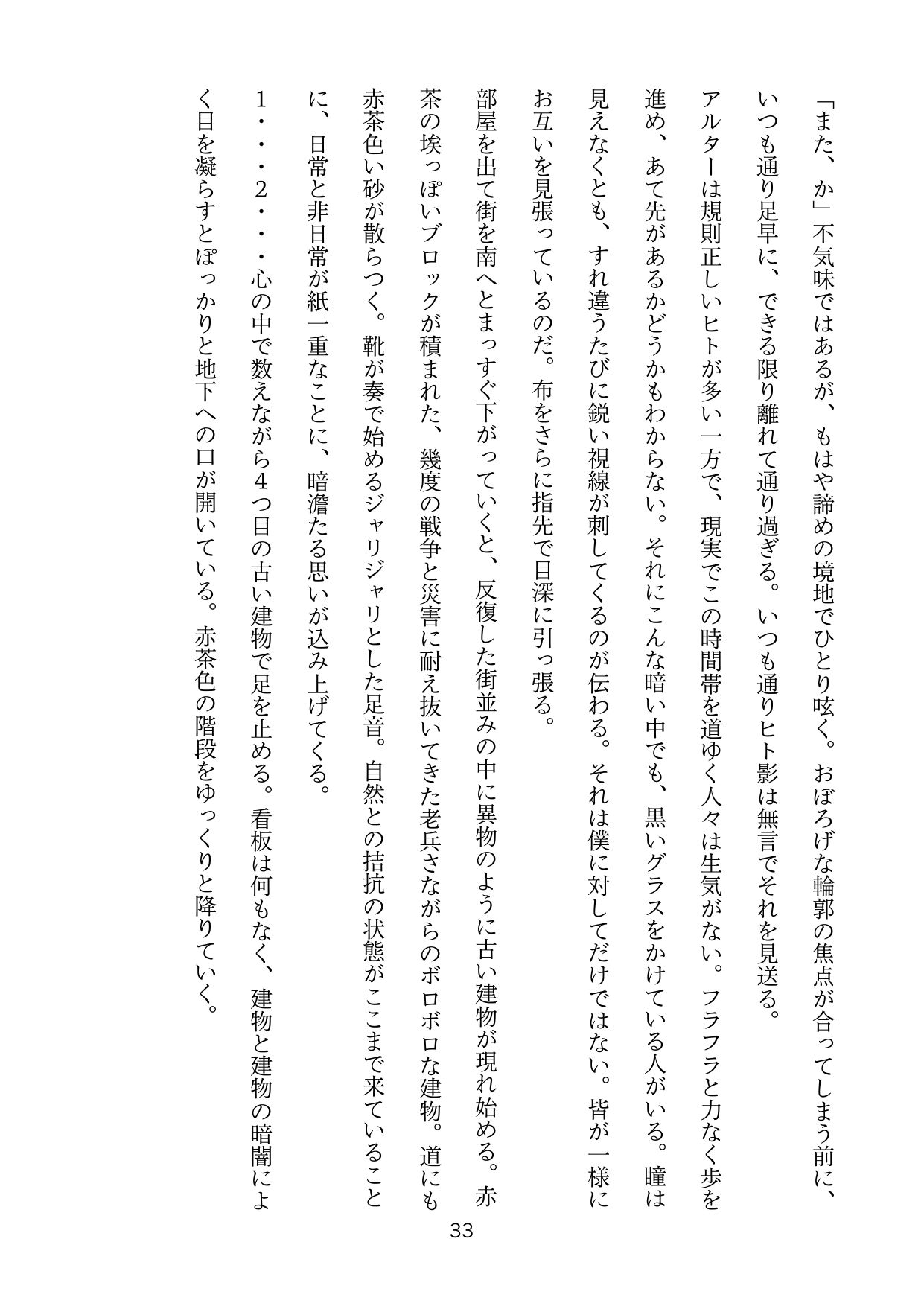 「また、か」不気味ではあるが、もはや諦めの境地でひとり呟く。おぼろげな輪郭の焦点が合ってしまう前に、いつも通り足早に、できる限り離れて通り過ぎる。いつも通りヒト影は無言でそれを見送る。

アルターは規則正しいヒトが多い一方で、現実でこの時間帯を道ゆく人々は生気がない。フラフラと力なく歩を進め、あて先があるかどうかもわからない。それにこんな暗い中でも、黒いグラスをかけている人がいる。瞳は見えなくとも、すれ違うたびに鋭い視線が刺してくるのが伝わる。それは僕に対してだけではない。皆が一様にお互いを見張っているのだ。布をさらに指先で目深に引っ張る。

部屋を出て街を南へとまっすぐ下がっていくと、反復した街並みの中に異物のように古い建物が現れ始める。赤茶の埃っぽいブロックが積まれた、幾度の戦争と災害に耐え抜いてきた老兵さながらのボロボロな建物。道にも赤茶色い砂が散らつく。靴が奏で始めるジャリジャリとした足音。自然との拮抗の状態がここまで来ていることに、日常と非日常が紙一重なことに、暗澹たる思いが込み上げてくる。

1・・・2・・・心の中で数えながら4つ目の古い建物で足を止める。看板は何もなく、建物と建物の暗闇によく目を凝らすとぽっかりと地下への口が開いている。赤茶色の階段をゆっくりと降りていく。

33